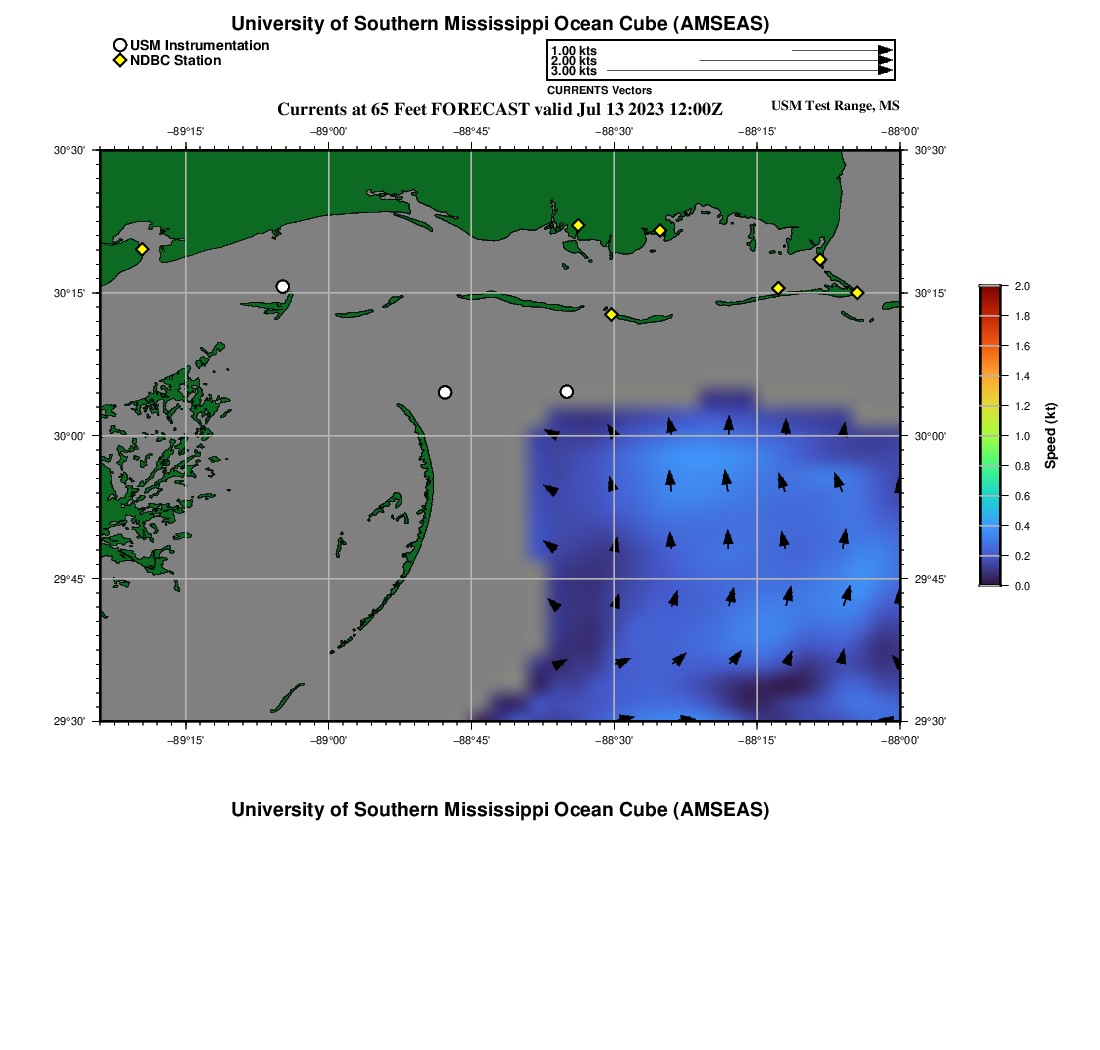 University of Southern Mississippi Ocean Cube (AMSEAS)

USM Instrumentation
NDBC Station

1.00 kts
2.00 kts
3.00 kts
CURRENTS Vectors

Currents at 65 Feet FORECAST valid Jul 13 2023 12:00Z

USM Test Range, MS

−89°15' −89°00' −88°45' −88°30' −88°15' −88°00'

30°30' 30°15' 30°00' 29°45' 29°30'

30°30' 30°15' 30°00' 29°45' 29°30'

−89°15' −89°00' −88°45' −88°30' −88°15' −88°00'

2.0
1.8
1.6
1.4
1.2
1.0
0.8
0.6
0.4
0.2
0.0
Speed (kt)

University of Southern Mississippi Ocean Cube (AMSEAS)